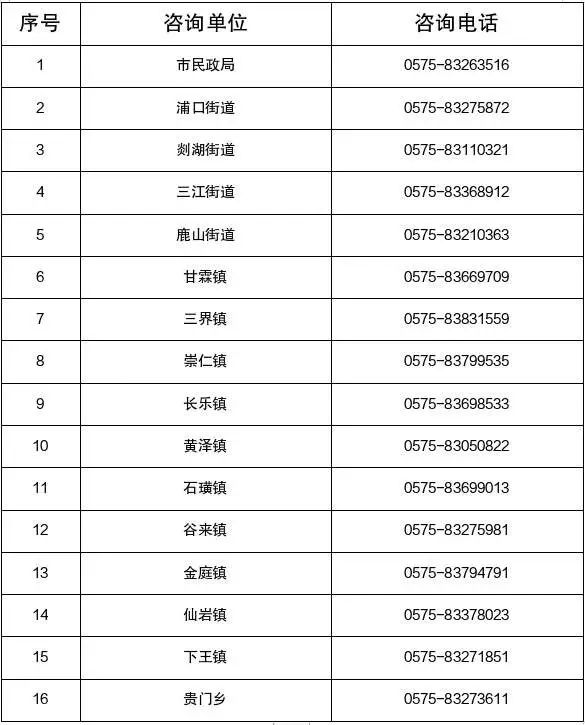 | 序号 | 咨询单位 | 咨询电话 |
|---|---|---|
| 1 | 市民政局 | 0575-83263516 |
| 2 | 浦口街道 | 0575-83275872 |
| 3 | 剡湖街道 | 0575-83110321 |
| 4 | 三江街道 | 0575-83368912 |
| 5 | 鹿山街道 | 0575-83210363 |
| 6 | 甘霖镇 | 0575-83669709 |
| 7 | 三界镇 | 0575-83831559 |
| 8 | 崇仁镇 | 0575-83799535 |
| 9 | 长乐镇 | 0575-83698533 |
| 10 | 黄泽镇 | 0575-83050822 |
| 11 | 石璜镇 | 0575-83699013 |
| 12 | 谷来镇 | 0575-83275981 |
| 13 | 金庭镇 | 0575-83794791 |
| 14 | 仙岩镇 | 0575-83378023 |
| 15 | 下王镇 | 0575-83271851 |
| 16 | 贵门乡 | 0575-83273611 |